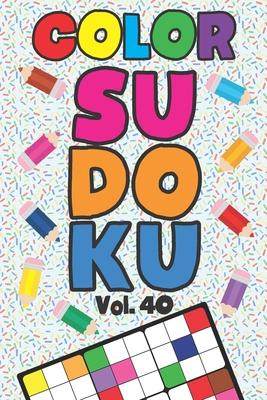 COLOR
SU
DO
KU
Vol. 40